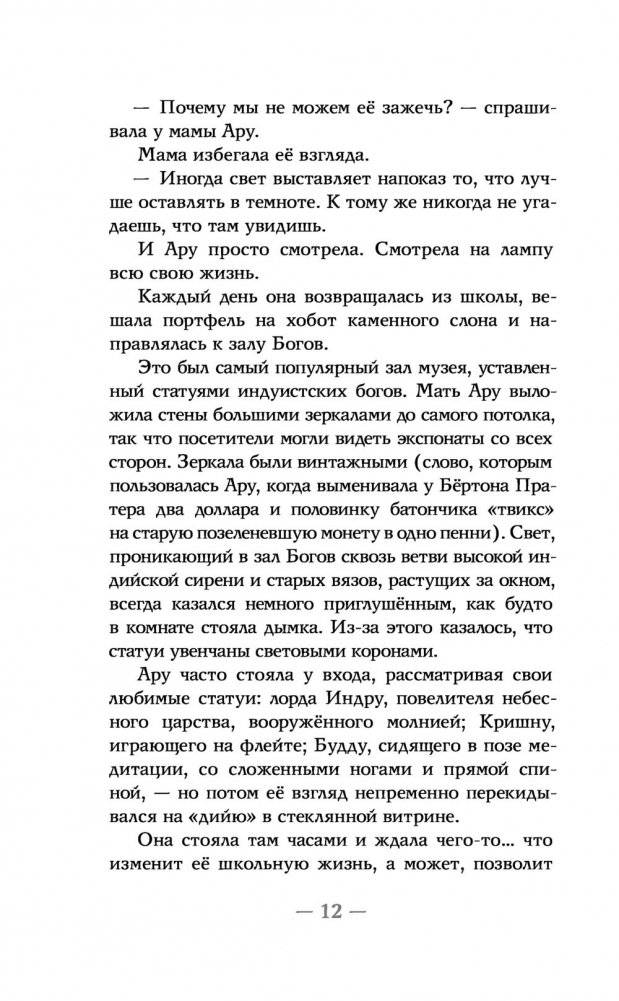 — Почему мы не можем её зажечь? — спрашивала у мамы Ару.

Мама избегала её взгляда.

— Иногда свет выставляет напоказ то, что лучше оставлять в темноте. К тому же никогда не угадаешь, что там увидишь.

И Ару просто смотрела. Смотрела на лампу всю свою жизнь.

Каждый день она возвращалась из школы, вешала портфель на хобот каменного слона и направлялась к залу Богов.

Это был самый популярный зал музея, уставленный статуями индуистских богов. Мать Ару выложила стены большими зеркалами до самого потолка, так что посетители могли видеть экспонаты со всех сторон. Зеркала были винтажными (слово, которым пользовалась Ару, когда выменивала у Бёртона Пратера два доллара и половинку батончика «твикс» на старую позеленевшую монету в одно пенни). Свет, проникающий в зал Богов сквозь ветви высокой индийской сирени и старых вязов, растущих за окном, всегда казался немного приглушённым, как будто в комнате стояла дымка. Из-за этого казалось, что статуи увенчаны световыми коронами.

Ару часто стояла у входа, рассматривая свои любимые статуи: лорда Индру, повелителя небесного царства, вооружённого молнией; Кришну, играющего на флейте; Будду, сидящего в позе медитации, со сложенными ногами и прямой спиной, — но потом её взгляд непременно перекидывался на «дийю» в стеклянной витрине.

Она стояла там часами и ждала чего-то... что изменит её школьную жизнь, а может, позволит

— 12 —